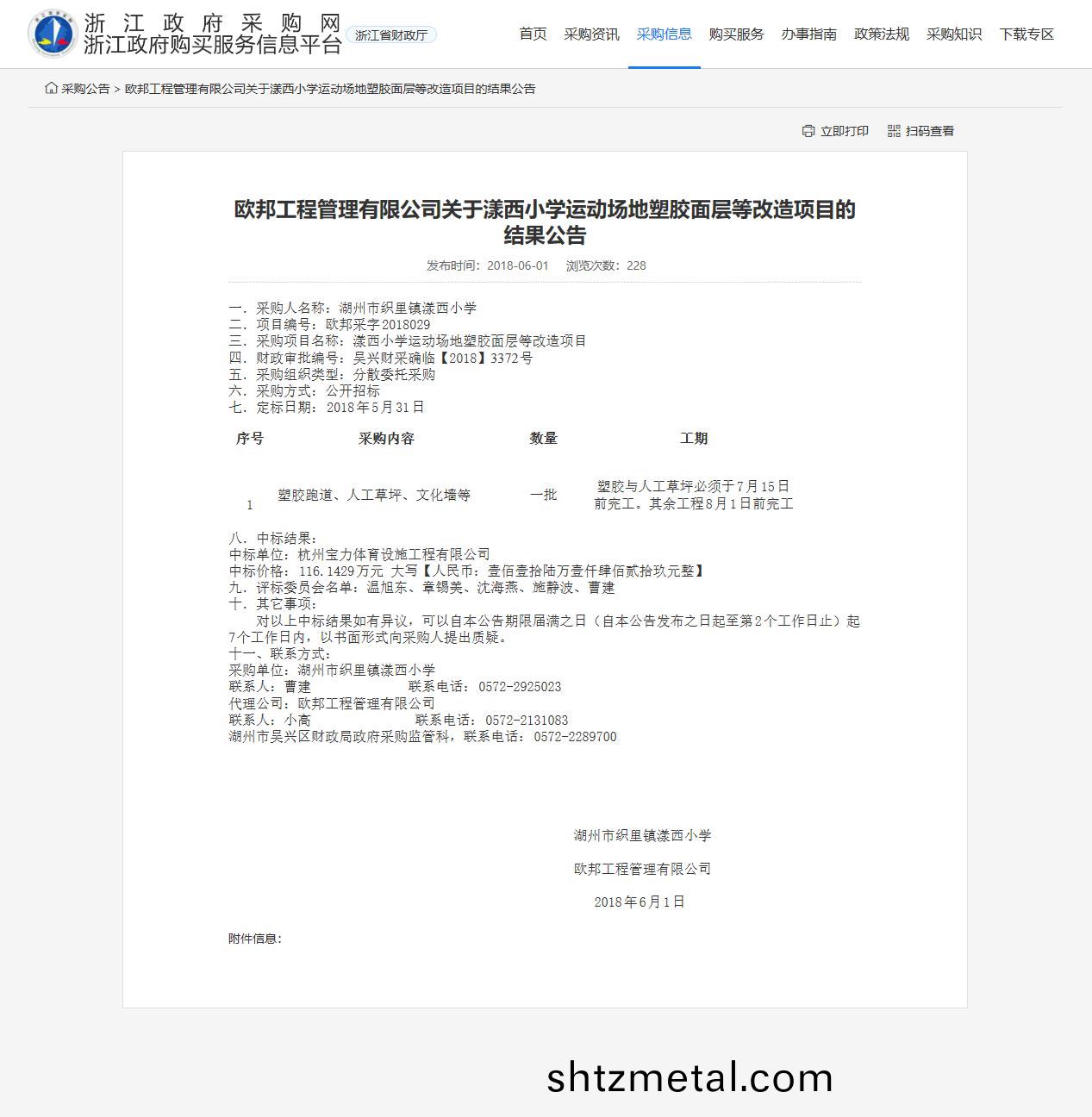 浙江政府采购网
浙江政府购买服务信息平台
浙江省财政厅

首页 采购资讯 采购信息 购买服务 办事指南 政策法规 采购知识 下载专区

采购公告 > 欧邦工程管理有限公司关于漾西小学运动场地塑胶面层等改造项目的结果公告

立即打印 扫码查看

欧邦工程管理有限公司关于漾西小学运动场地塑胶面层等改造项目的结果公告

发布时间：2018-06-01 浏览次数：228

一．采购人名称：湖州市织里镇漾西小学
二．项目编号：欧邦采字2018029
三．采购项目名称：漾西小学运动场地塑胶面层等改造项目
四．财政审批编号：吴兴财采确临【2018】3372号
五．采购组织类型：分散委托采购
六．采购方式：公开招标
七．定标日期：2018年5月31日

| 序号 | 采购内容 | 数量 | 工期 |
|---|---|---|---|
| 1 | 塑胶跑道、人工草坪、文化墙等 | 一批 | 塑胶与人工草坪必须于7月15日前完工。其余工程8月1日前完工 |

八．中标结果：
中标单位：杭州宝力体育设施工程有限公司
中标价格：116.1429万元 大写【人民币：壹佰壹拾陆万壹仟肆佰贰拾玖元整】
九．评标委员会名单：温旭东、章锡美、沈海燕、施静波、曹建
十．其它事项：
对以上中标结果如有异议，可以自本公告期限届满之日（自本公告发布之日起至第2个工作日止）起7个工作日内，以书面形式向采购人提出质疑。
十一、联系方式：
采购单位：湖州市织里镇漾西小学
联系人：曹建 联系电话：0572-2925023
代理公司：欧邦工程管理有限公司
联系人：小高 联系电话：0572-2131083
湖州市吴兴区财政局政府采购监管科，联系电话：0572-2289700

湖州市织里镇漾西小学

欧邦工程管理有限公司

2018年6月1日

附件信息：

shtzmetal.com